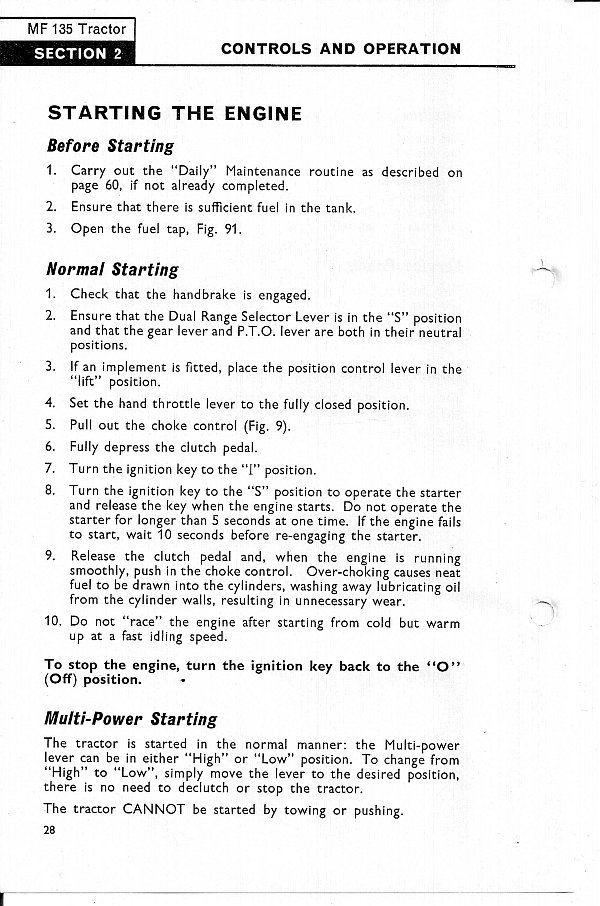 MF 135 Tractor
SECTION 2

CONTROLS AND OPERATION

STARTING THE ENGINE

Before Starting

1. Carry out the "Daily" Maintenance routine as described on page 60, if not already completed.

2. Ensure that there is sufficient fuel in the tank.

3. Open the fuel tap, Fig. 91.

Normal Starting

1. Check that the handbrake is engaged.

2. Ensure that the Dual Range Selector Lever is in the "S" position and that the gear lever and P.T.O. lever are both in their neutral positions.

3. If an implement is fitted, place the position control lever in the "lift" position.

4. Set the hand throttle lever to the fully closed position.

5. Pull out the choke control (Fig. 9).

6. Fully depress the clutch pedal.

7. Turn the ignition key to the "I" position.

8. Turn the ignition key to the "S" position to operate the starter and release the key when the engine starts. Do not operate the starter for longer than 5 seconds at one time. If the engine fails to start, wait 10 seconds before re-engaging the starter.

9. Release the clutch pedal and, when the engine is running smoothly, push in the choke control. Over-choking causes neat fuel to be drawn into the cylinders, washing away lubricating oil from the cylinder walls, resulting in unnecessary wear.

10. Do not "race" the engine after starting from cold but warm up at a fast idling speed.

To stop the engine, turn the ignition key back to the "O" (Off) position.

Multi-Power Starting

The tractor is started in the normal manner: the Multi-power lever can be in either "High" or "Low" position. To change from "High" to "Low", simply move the lever to the desired position, there is no need to declutch or stop the tractor.

The tractor CANNOT be started by towing or pushing.

28